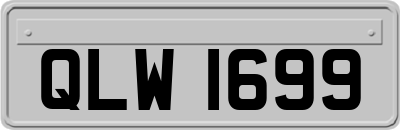 QLW 1699